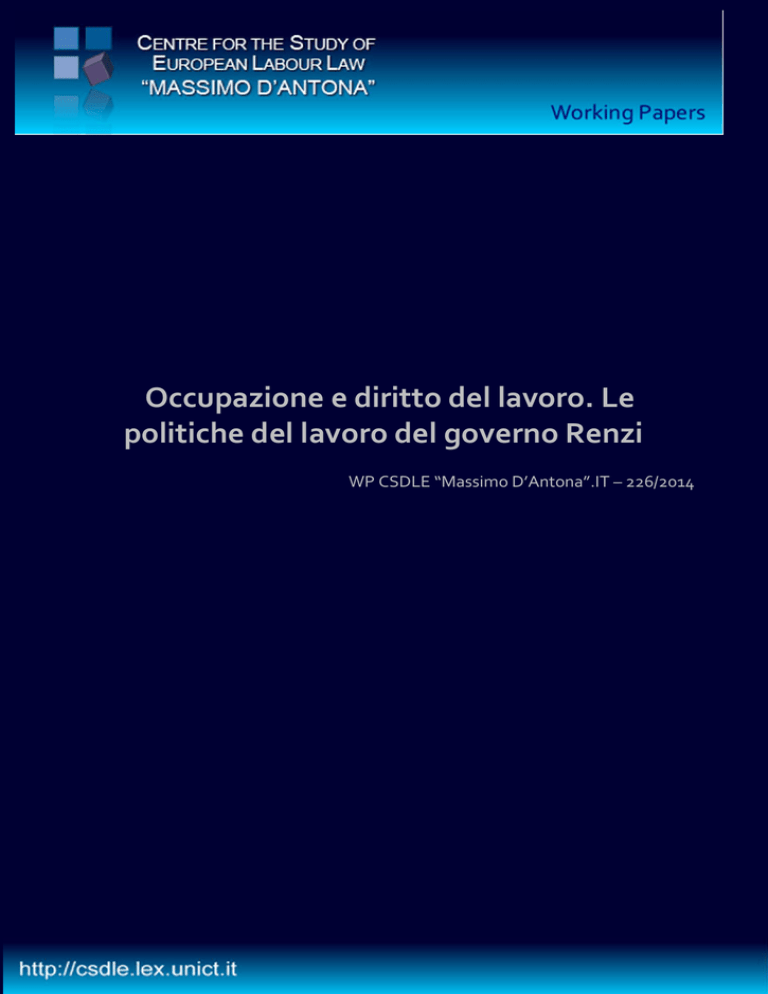 CENTRE FOR THE STUDY OF
EUROPEAN LABOUR LAW
"MASSIMO D'ANTONA"

Working Papers

Occupazione e diritto del lavoro. Le politiche del lavoro del governo Renzi

WP CSDLE "Massimo D'Antona".IT – 226/2014

http://csdle.lex.unict.it